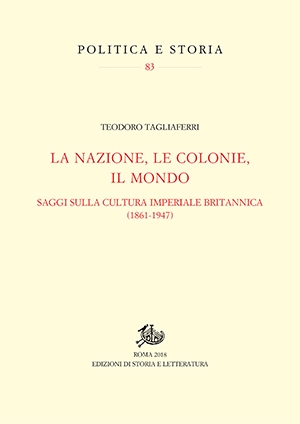 POLITICA E STORIA
83

TEODORO TAGLIAFERRI

LA NAZIONE, LE COLONIE, IL MONDO

SAGGI SULLA CULTURA IMPERIALE BRITANNICA
(1861-1947)

ROMA 2018
EDIZIONI DI STORIA E LETTERATURA